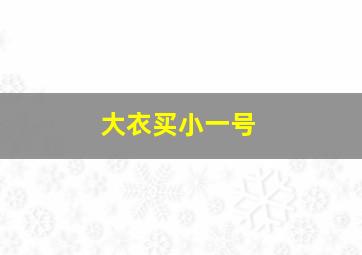 大衣买小一号